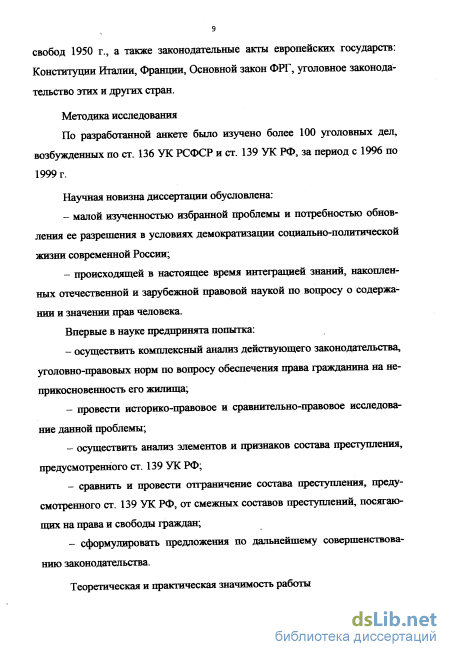 9

свобод 1950 г., а также законодательные акты европейских государств: Конституции Италии, Франции, Основной закон ФРГ, уголовное законодательство этих и других стран.

Методика исследования

По разработанной анкете было изучено более 100 уголовных дел, возбужденных по ст. 136 УК РСФСР и ст. 139 УК РФ, за период с 1996 по 1999 г.

Научная новизна диссертации обусловлена:

– малой изученностью избранной проблемы и потребностью обновления ее разрешения в условиях демократизации социально-политической жизни современной России;

– происходящей в настоящее время интеграцией знаний, накопленных отечественной и зарубежной правовой наукой по вопросу о содержании и значении прав человека.

Впервые в науке предпринята попытка:

– осуществить комплексный анализ действующего законодательства, уголовно-правовых норм по вопросу обеспечения права гражданина на неприкосновенность его жилища;

– провести историко-правовое и сравнительно-правовое исследование данной проблемы;

– осуществить анализ элементов и признаков состава преступления, предусмотренного ст. 139 УК РФ;

– сравнить и провести отграничение состава преступления, предусмотренного ст. 139 УК РФ, от смежных составов преступлений, посягающих на права и свободы граждан;

– сформулировать предложения по дальнейшему совершенствованию законодательства.

Теоретическая и практическая значимость работы

dsLib.net
библиотека диссертаций